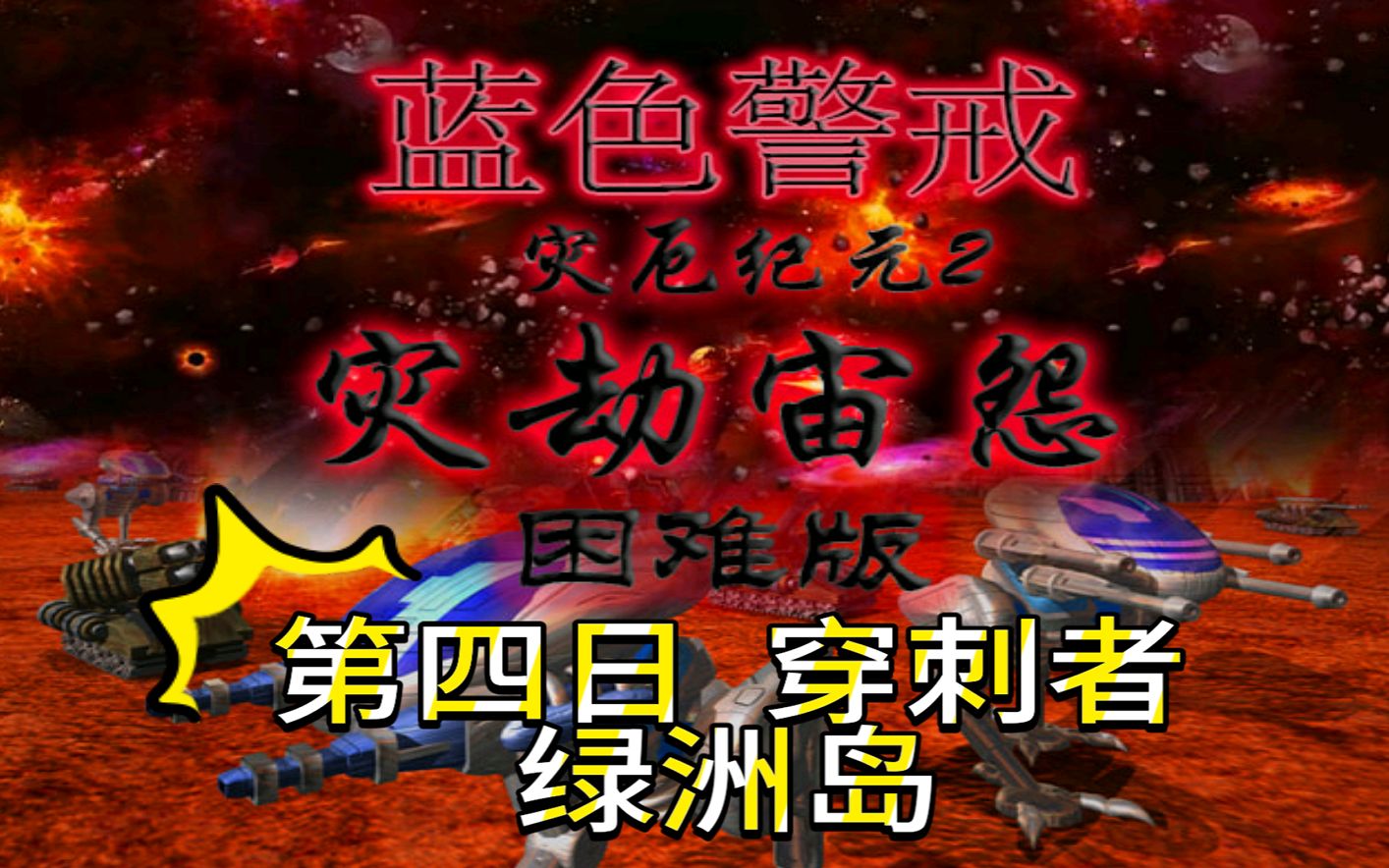 蓝色警戒
灾厄纪元2
灾劫宙怨
困难版
第四日 穿刺者
绿洲岛